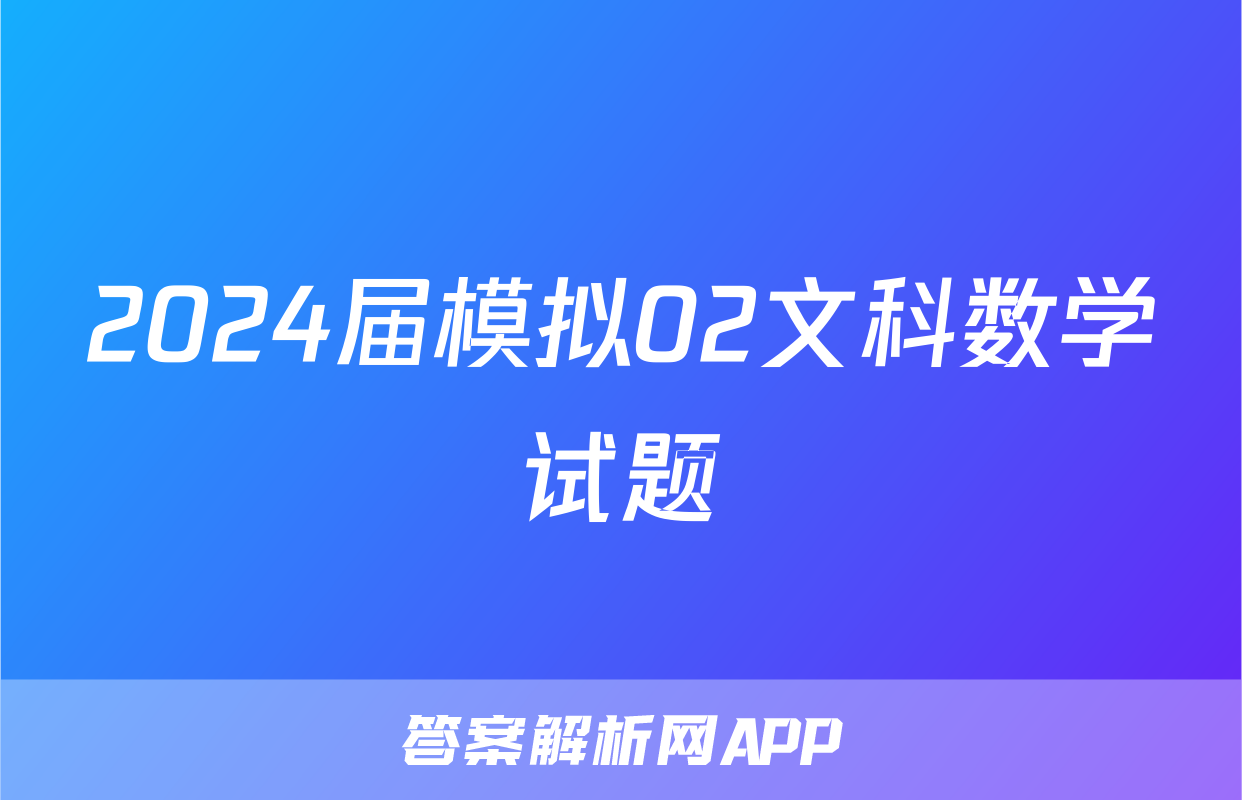 2024届模拟02文科数学试题

答案解析网APP